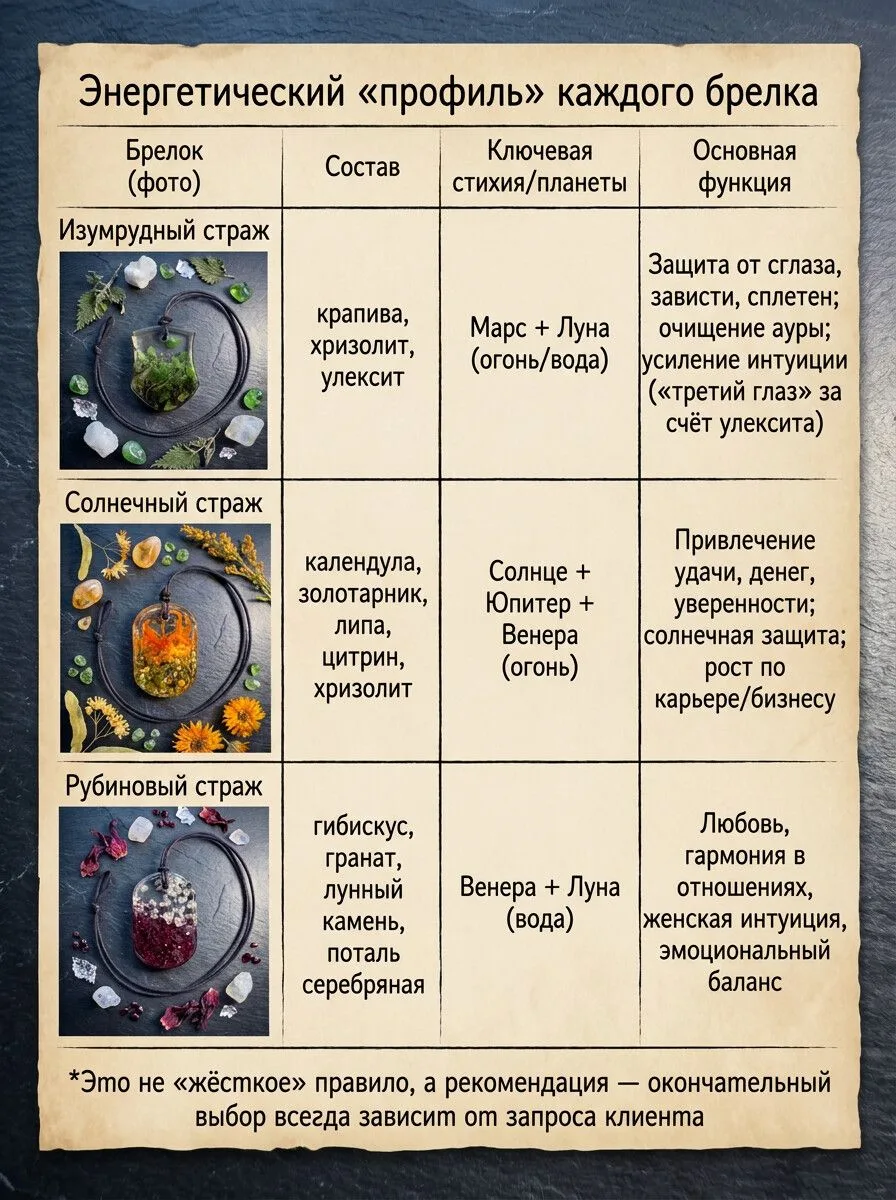 Энергетический «профиль» каждого брелка

| Брелок (фото) | Состав | Ключевая стихия/планеты | Основная функция |
|---|---|---|---|
| Изумрудный страж | крапива, хризолит, улексит | Марс + Луна (огонь/вода) | Защита от сглаза, зависти, сплетен; очищение ауры; усиление интуиции («третий глаз» за счёт улексита) |
| Солнечный страж | календула, золотарник, липа, цитрин, хризолит | Солнце + Юпитер + Венера (огонь) | Привлечение удачи, денег, уверенности; солнечная защита; рост по карьере/бизнесу |
| Рубиновый страж | гибискус, гранат, лунный камень, поталь серебряная | Венера + Луна (вода) | Любовь, гармония в отношениях, женская интуиция, эмоциональный баланс |

*Это не «жёсткое» правило, а рекомендация — окончательный выбор всегда зависит от запроса клиента